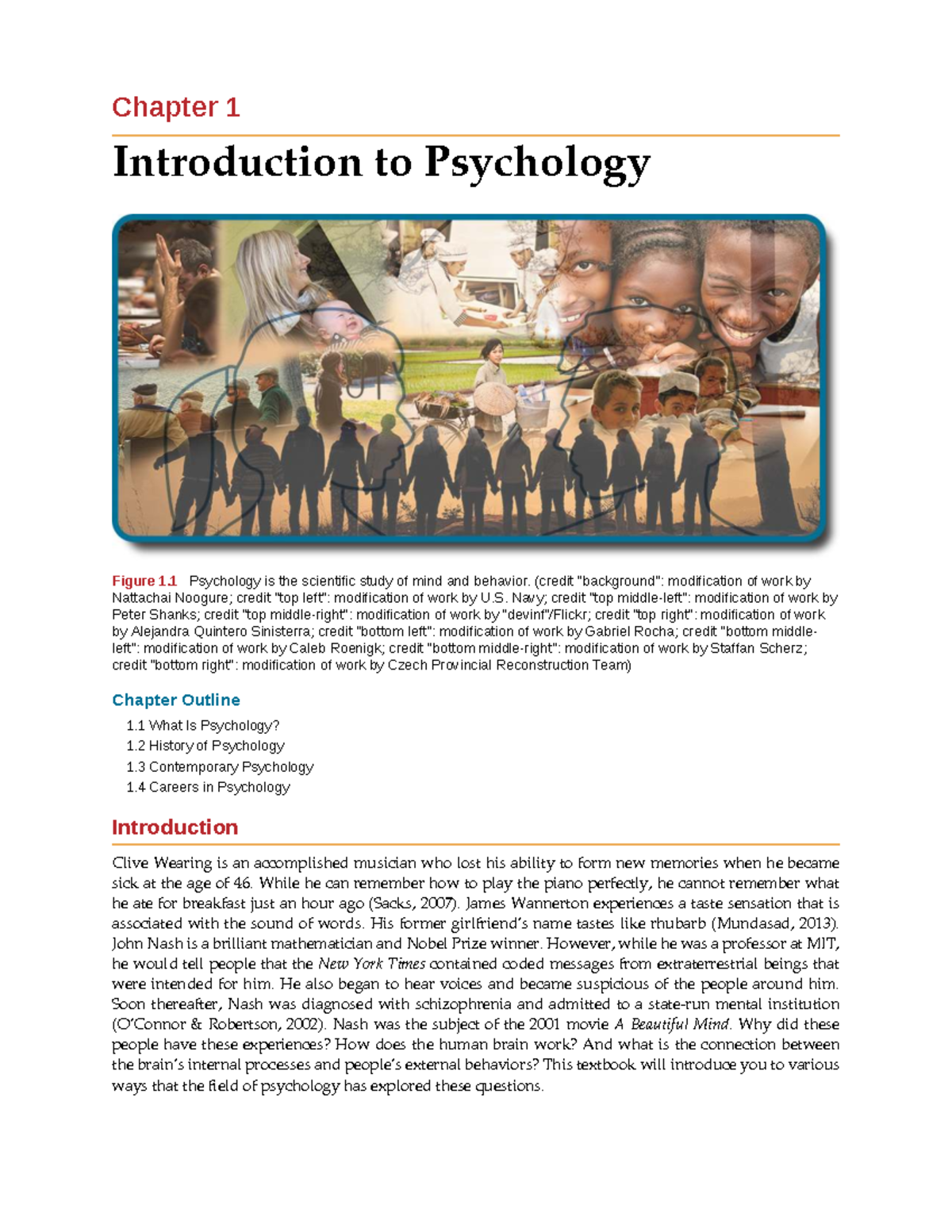 Chapter 1

Introduction to Psychology

Figure 1.1 Psychology is the scientific study of mind and behavior. (credit "background": modification of work by Nattachai Noogure; credit "top left": modification of work by U.S. Navy; credit "top middle-left": modification of work by Peter Shanks; credit "top middle-right": modification of work by "devinf"/Flickr; credit "top right": modification of work by Alejandra Quintero Sinisterra; credit "bottom left": modification of work by Gabriel Rocha; credit "bottom middle-left": modification of work by Caleb Roenigk; credit "bottom middle-right": modification of work by Staffan Scherz; credit "bottom right": modification of work by Czech Provincial Reconstruction Team)

Chapter Outline

1.1 What Is Psychology?
1.2 History of Psychology
1.3 Contemporary Psychology
1.4 Careers in Psychology

Introduction

Clive Wearing is an accomplished musician who lost his ability to form new memories when he became sick at the age of 46. While he can remember how to play the piano perfectly, he cannot remember what he ate for breakfast just an hour ago (Sacks, 2007). James Wannerton experiences a taste sensation that is associated with the sound of words. His former girlfriend's name tastes like rhubarb (Mundasad, 2013). John Nash is a brilliant mathematician and Nobel Prize winner. However, while he was a professor at MIT, he would tell people that the New York Times contained coded messages from extraterrestrial beings that were intended for him. He also began to hear voices and became suspicious of the people around him. Soon thereafter, Nash was diagnosed with schizophrenia and admitted to a state-run mental institution (O'Connor & Robertson, 2002). Nash was the subject of the 2001 movie A Beautiful Mind. Why did these people have these experiences? How does the human brain work? And what is the connection between the brain's internal processes and people's external behaviors? This textbook will introduce you to various ways that the field of psychology has explored these questions.